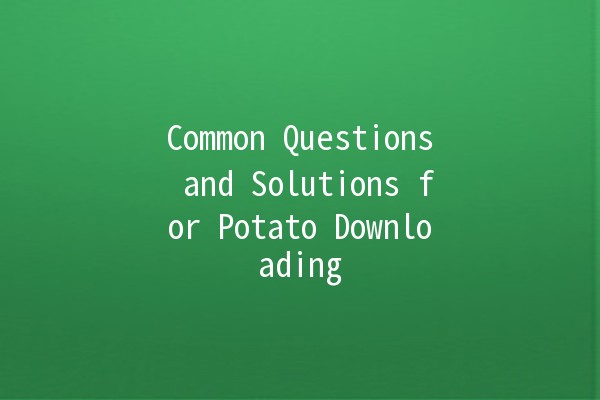 Common Questions and Solutions for Potato Downloading